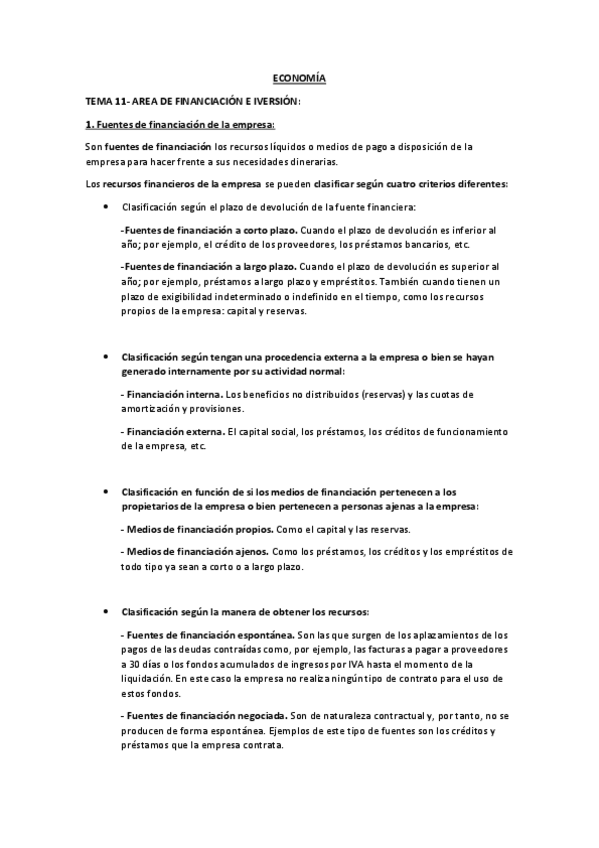 ECONOMÍA

TEMA 11- AREA DE FINANCIACIÓN E IVERSIÓN:

1. Fuentes de financiación de la empresa:

Son fuentes de financiación los recursos líquidos o medios de pago a disposición de la empresa para hacer frente a sus necesidades dinerarias.

Los recursos financieros de la empresa se pueden clasificar según cuatro criterios diferentes:

• Clasificación según el plazo de devolución de la fuente financiera:

-Fuentes de financiación a corto plazo. Cuando el plazo de devolución es inferior al año; por ejemplo, el crédito de los proveedores, los préstamos bancarios, etc.

-Fuentes de financiación a largo plazo. Cuando el plazo de devolución es superior al año; por ejemplo, préstamos a largo plazo y empréstitos. También cuando tienen un plazo de exigibilidad indeterminado o indefinido en el tiempo, como los recursos propios de la empresa: capital y reservas.

• Clasificación según tengan una procedencia externa a la empresa o bien se hayan generado internamente por su actividad normal:

- Financiación interna. Los beneficios no distribuidos (reservas) y las cuotas de amortización y provisiones.

- Financiación externa. El capital social, los préstamos, los créditos de funcionamiento de la empresa, etc.

• Clasificación en función de si los medios de financiación pertenecen a los propietarios de la empresa o bien pertenecen a personas ajenas a la empresa:

- Medios de financiación propios. Como el capital y las reservas.

- Medios de financiación ajenos. Como los préstamos, los créditos y los empréstitos de todo tipo ya sean a corto o a largo plazo.

• Clasificación según la manera de obtener los recursos:

- Fuentes de financiación espontánea. Son las que surgen de los aplazamientos de los pagos de las deudas contraídas como, por ejemplo, las facturas a pagar a proveedores a 30 días o los fondos acumulados de ingresos por IVA hasta el momento de la liquidación. En este caso la empresa no realiza ningún tipo de contrato para el uso de estos fondos.

- Fuentes de financiación negociada. Son de naturaleza contractual y, por tanto, no se producen de forma espontánea. Ejemplos de este tipo de fuentes son los créditos y préstamos que la empresa contrata.